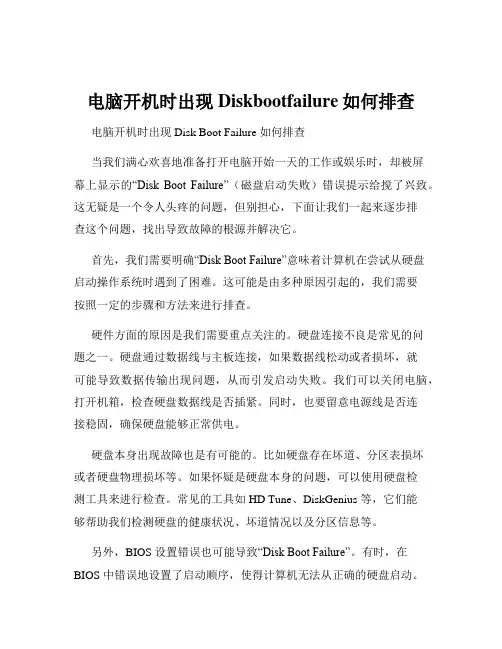 电脑开机时出现 Diskbootfailure 如何排查

电脑开机时出现 Disk Boot Failure 如何排查

当我们满心欢喜地准备打开电脑开始一天的工作或娱乐时，却被屏幕上显示的“Disk Boot Failure”（磁盘启动失败）错误提示给搅了兴致。这无疑是一个令人头疼的问题，但别担心，下面让我们一起来逐步排查这个问题，找出导致故障的根源并解决它。

首先，我们需要明确“Disk Boot Failure”意味着计算机在尝试从硬盘启动操作系统时遇到了困难。这可能是由多种原因引起的，我们需要按照一定的步骤和方法来进行排查。

硬件方面的原因是我们需要重点关注的。硬盘连接不良是常见的问题之一。硬盘通过数据线与主板连接，如果数据线松动或者损坏，就可能导致数据传输出现问题，从而引发启动失败。我们可以关闭电脑，打开机箱，检查硬盘数据线是否插紧。同时，也要留意电源线是否连接稳固，确保硬盘能够正常供电。

硬盘本身出现故障也是有可能的。比如硬盘存在坏道、分区表损坏或者硬盘物理损坏等。如果怀疑是硬盘本身的问题，可以使用硬盘检测工具来进行检查。常见的工具如 HD Tune、DiskGenius 等，它们能够帮助我们检测硬盘的健康状况、坏道情况以及分区信息等。

另外，BIOS 设置错误也可能导致“Disk Boot Failure”。有时，在 BIOS 中错误地设置了启动顺序，使得计算机无法从正确的硬盘启动。